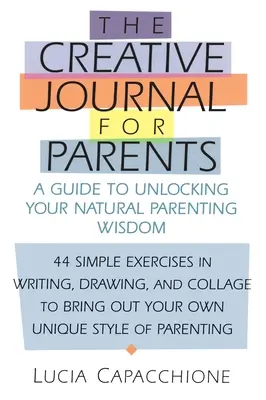 THE
CREATIVE
JOURNAL
FOR
PARENTS

A GUIDE TO UNLOCKING YOUR NATURAL PARENTING WISDOM

44 SIMPLE EXERCISES IN WRITING, DRAWING, AND COLLAGE TO BRING OUT YOUR OWN UNIQUE STYLE OF PARENTING

LUCIA CAPACCHIONE